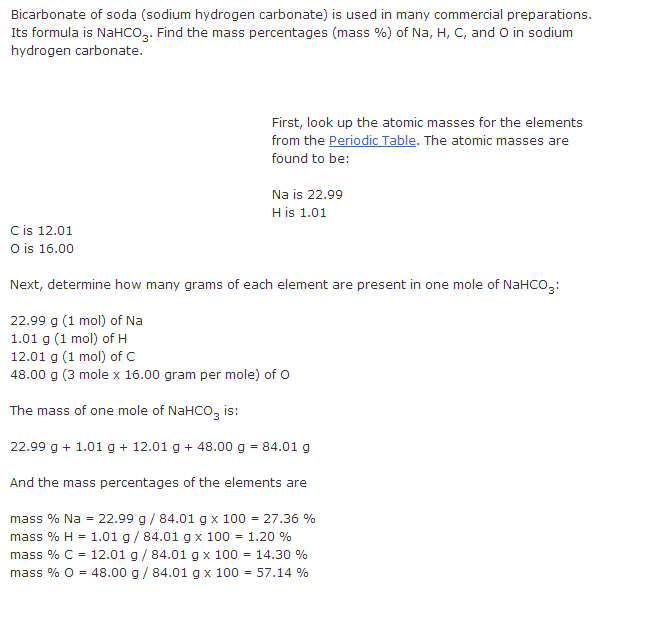 Bicarbonate of soda (sodium hydrogen carbonate) is used in many commercial preparations. Its formula is $NaHCO_3$. Find the mass percentages (mass %) of Na, H, C, and O in sodium hydrogen carbonate.

First, look up the atomic masses for the elements from the Periodic Table. The atomic masses are found to be:

Na is 22.99
H is 1.01
C is 12.01
O is 16.00

Next, determine how many grams of each element are present in one mole of $NaHCO_3$:

22.99 g (1 mol) of Na
1.01 g (1 mol) of H
12.01 g (1 mol) of C
48.00 g (3 mole x 16.00 gram per mole) of O

The mass of one mole of $NaHCO_3$ is:

22.99 g + 1.01 g + 12.01 g + 48.00 g = 84.01 g

And the mass percentages of the elements are

mass % Na = 22.99 g / 84.01 g x 100 = 27.36 %
mass % H = 1.01 g / 84.01 g x 100 = 1.20 %
mass % C = 12.01 g / 84.01 g x 100 = 14.30 %
mass % O = 48.00 g / 84.01 g x 100 = 57.14 %